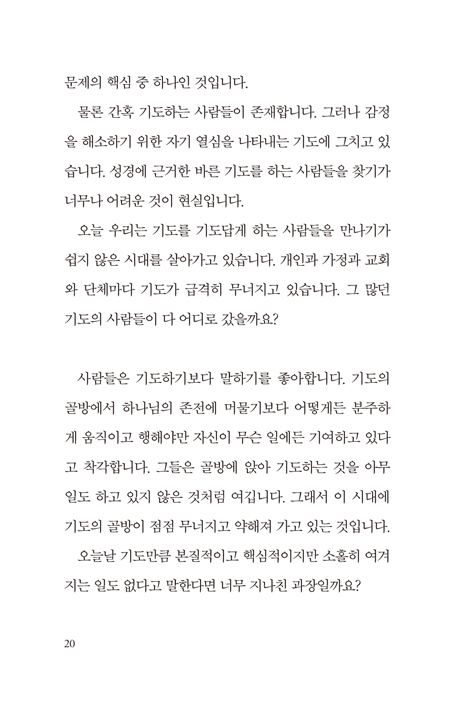 문제의 핵심 중 하나인 것입니다.

물론 간혹 기도하는 사람들이 존재합니다. 그러나 감정을 해소하기 위한 자기 열심을 나타내는 기도에 그치고 있습니다. 성경에 근거한 바른 기도를 하는 사람들을 찾기가 너무나 어려운 것이 현실입니다.

오늘 우리는 기도를 기도답게 하는 사람들을 만나기가 쉽지 않은 시대를 살아가고 있습니다. 개인과 가정과 교회와 단체마다 기도가 급격히 무너지고 있습니다. 그 많던 기도의 사람들이 다 어디로 갔을까요?

사람들은 기도하기보다 말하기를 좋아합니다. 기도의 골방에서 하나님의 존전에 머물기보다 어떻게든 분주하게 움직이고 행해야만 자신이 무슨 일에든 기여하고 있다고 착각합니다. 그들은 골방에 앉아 기도하는 것을 아무 일도 하고 있지 않은 것처럼 여깁니다. 그래서 이 시대에 기도의 골방이 점점 무너지고 약해져 가고 있는 것입니다.

오늘날 기도만큼 본질적이고 핵심적이지만 소홀히 여겨지는 일도 없다고 말한다면 너무 지나친 과장일까요?

20